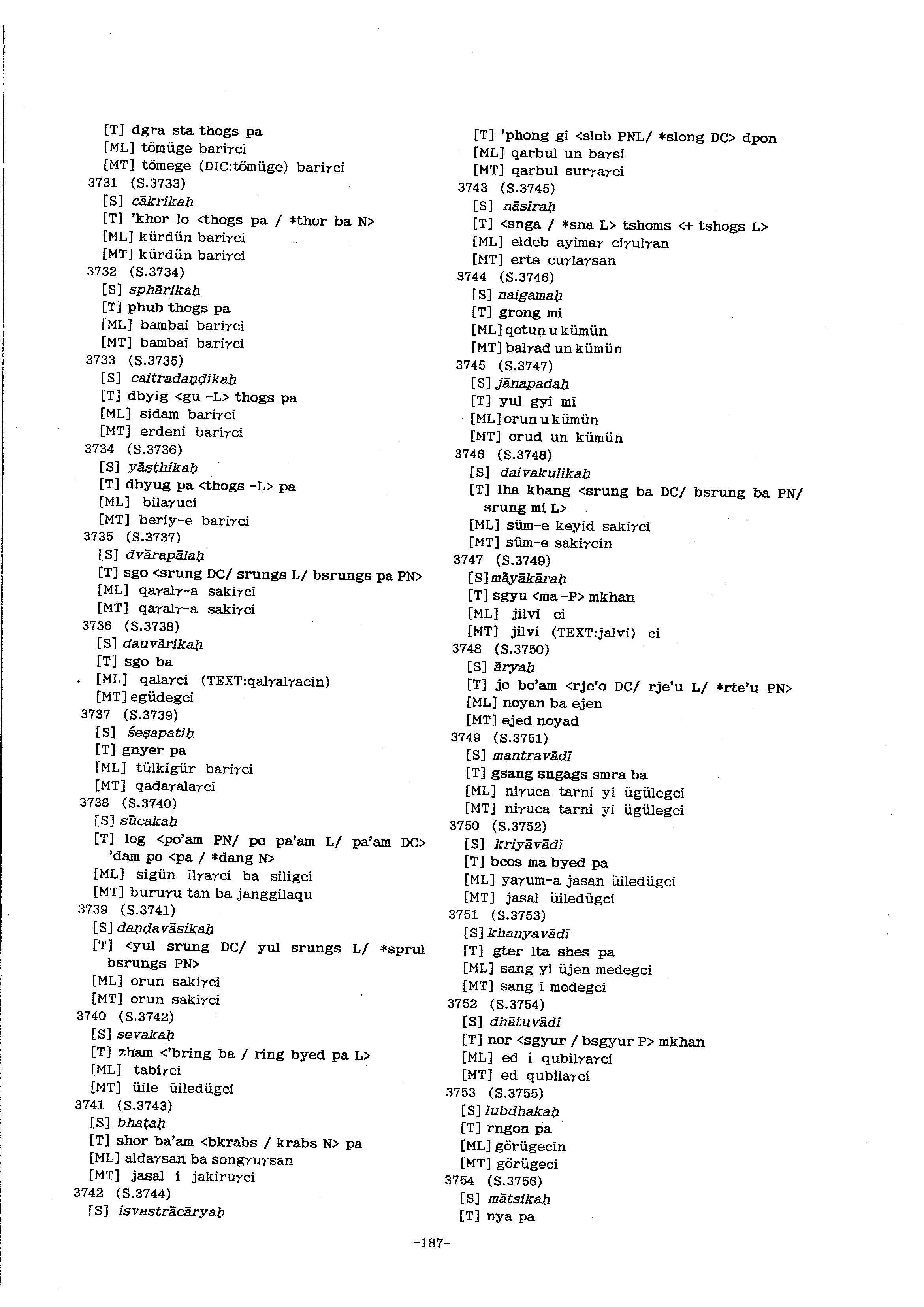 [T] dgra sta thogs pa
[ML] tömüge bariγci
[MT] tömege (DIC:tömüge) bariγci
3731 (S.3733)
[S] cākrikaḥ
[T] 'khor lo <thogs pa / *thor ba N>
[ML] kürdün bariγci
[MT] kürdün bariγci
3732 (S.3734)
[S] sphārikaḥ
[T] phub thogs pa
[ML] bambai bariγci
[MT] bambai bariγci
3733 (S.3735)
[S] caitradaṇḍikaḥ
[T] dbyig <gu -L> thogs pa
[ML] sidam bariγci
[MT] erdeni bariγci
3734 (S.3736)
[S] yāṣṭhikaḥ
[T] dbyug pa <thogs -L> pa
[ML] bilaγuci
[MT] beriy-e bariγci
3735 (S.3737)
[S] dvārapālaḥ
[T] sgo <srung DC/ srungs L/ bsrungs pa PN>
[ML] qaγalγ-a sakiγci
[MT] qaγalγ-a sakiγci
3736 (S.3738)
[S] dauvārikaḥ
[T] sgo ba
[ML] qalaγci (TEXT:qalγalγacin)
[MT] egüdegci
3737 (S.3739)
[S] śeṣapatiḥ
[T] gnyer pa
[ML] tülkigür bariγci
[MT] qadaγalaγci
3738 (S.3740)
[S] sūcakaḥ
[T] log <po'am PN/ po pa'am L/ pa'am DC> 'dam po <pa / *dang N>
[ML] sigün ilγaγci ba siligci
[MT] buruγu tan ba janggilaqu
3739 (S.3741)
[S] daṇḍavāsikaḥ
[T] <yul srung DC/ yul srungs L/ *sprul bsrungs PN>
[ML] orun sakiγci
[MT] orun sakiγci
3740 (S.3742)
[S] sevakaḥ
[T] zham <'bring ba / ring byed pa L>
[ML] tabiγci
[MT] üile üiledügci
3741 (S.3743)
[S] bhaṭaḥ
[T] shor ba'am <bkrabs / krabs N> pa
[ML] aldaγsan ba songγuγsan
[MT] jasal i jakiruγci
3742 (S.3744)
[S] iṣvastrācāryaḥ
[T] 'phong gi <slob PNL/ *slong DC> dpon
[ML] qarbul un baγsi
[MT] qarbul surγaγci
3743 (S.3745)
[S] nāsiraḥ
[T] <snga / *sna L> tshoms <+ tshogs L>
[ML] eldeb ayimaγ ciγulγan
[MT] erte cuγlaγsan
3744 (S.3746)
[S] naigamaḥ
[T] grong mi
[ML] qotun u kümün
[MT] balγad un kümün
3745 (S.3747)
[S] jānapadaḥ
[T] yul gyi mi
[ML] orun u kümün
[MT] orud un kümün
3746 (S.3748)
[S] daivakulikaḥ
[T] lha khang <srung ba DC/ bsrung ba PN/ srung mi L>
[ML] süm-e keyid sakiγci
[MT] süm-e sakiγcin
3747 (S.3749)
[S] māyākāraḥ
[T] sgyu <ma -P> mkhan
[ML] jilvi ci
[MT] jilvi (TEXT:jalvi) ci
3748 (S.3750)
[S] āryaḥ
[T] jo bo'am <rje'o DC/ rje'u L/ *rte'u PN>
[ML] noyan ba ejen
[MT] ejed noyad
3749 (S.3751)
[S] mantravādī
[T] gsang sngags smra ba
[ML] niγuca tarni yi ügülegci
[MT] niγuca tarni yi ügülegci
3750 (S.3752)
[S] kriyāvādī
[T] bcos ma byed pa
[ML] yaγum-a jasan üiledügci
[MT] jasal üiledügci
3751 (S.3753)
[S] khanyavādī
[T] gter lta shes pa
[ML] sang yi üjen medegci
[MT] sang i medegci
3752 (S.3754)
[S] dhātuvādī
[T] nor <sgyur / bsgyur P> mkhan
[ML] ed i qubilγaγci
[MT] ed qubilaγci
3753 (S.3755)
[S] lubdhakaḥ
[T] rngon pa
[ML] görügecin
[MT] görügeci
3754 (S.3756)
[S] mātsikaḥ
[T] nya pa

-187-